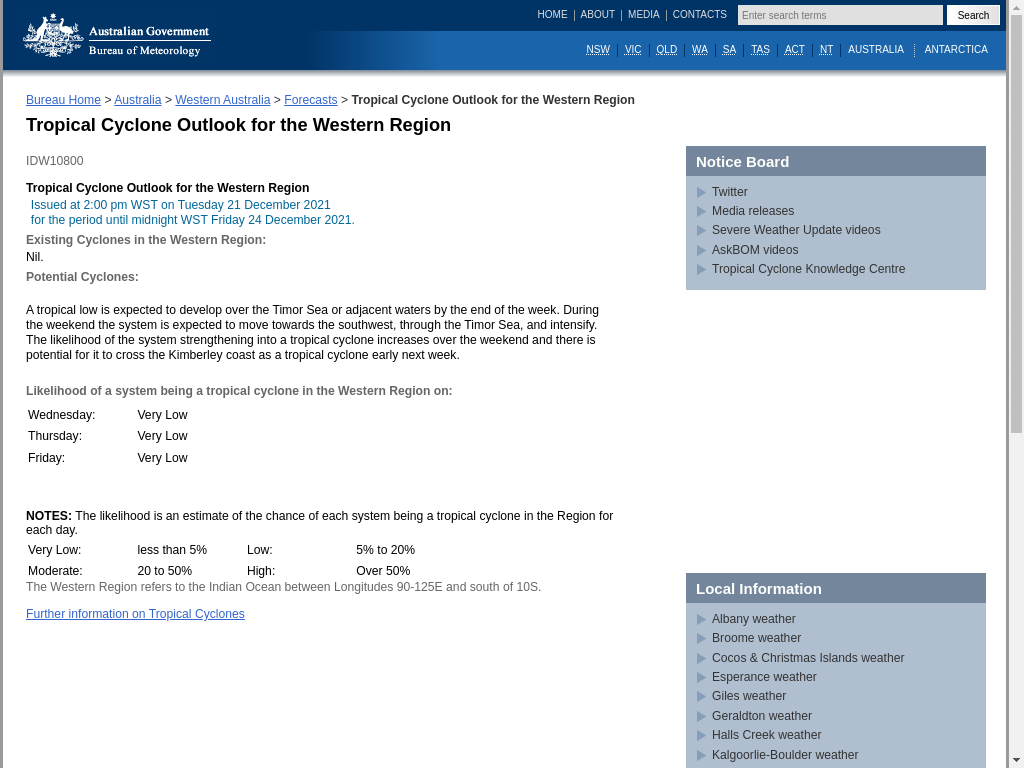 Australian Government
Bureau of Meteorology

HOME | ABOUT | MEDIA | CONTACTS
Enter search terms
Search

NSW | VIC | QLD | WA | SA | TAS | ACT | NT | AUSTRALIA | ANTARCTICA

Bureau Home > Australia > Western Australia > Forecasts > Tropical Cyclone Outlook for the Western Region

Tropical Cyclone Outlook for the Western Region

IDW10800

Tropical Cyclone Outlook for the Western Region
Issued at 2:00 pm WST on Tuesday 21 December 2021
for the period until midnight WST Friday 24 December 2021.

Existing Cyclones in the Western Region:
Nil.

Potential Cyclones:

A tropical low is expected to develop over the Timor Sea or adjacent waters by the end of the week. During the weekend the system is expected to move towards the southwest, through the Timor Sea, and intensify. The likelihood of the system strengthening into a tropical cyclone increases over the weekend and there is potential for it to cross the Kimberley coast as a tropical cyclone early next week.

Likelihood of a system being a tropical cyclone in the Western Region on:

| Wednesday: | Very Low |
|---|---|
| Thursday: | Very Low |
| Friday: | Very Low |

NOTES: The likelihood is an estimate of the chance of each system being a tropical cyclone in the Region for each day.

| Very Low: | less than 5% | Low: | 5% to 20% |
|---|---|---|---|
| Moderate: | 20 to 50% | High: | Over 50% |

The Western Region refers to the Indian Ocean between Longitudes 90-125E and south of 10S.

Further information on Tropical Cyclones

Notice Board
Twitter
Media releases
Severe Weather Update videos
AskBOM videos
Tropical Cyclone Knowledge Centre

Local Information
Albany weather
Broome weather
Cocos & Christmas Islands weather
Esperance weather
Giles weather
Geraldton weather
Halls Creek weather
Kalgoorlie-Boulder weather